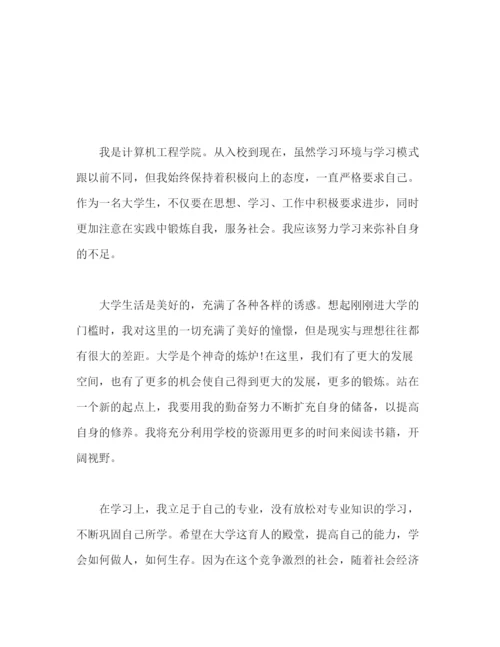 我是计算机工程学院。从入校到现在，虽然学习环境与学习模式跟以前不同，但我始终保持着积极向上的态度，一直严格要求自己。作为一名大学生，不仅要在思想、学习、工作中积极要求进步，同时更加注意在实践中锻炼自我，服务社会。我应该努力学习来弥补自身的不足。

大学生活是美好的，充满了各种各样的诱惑。想起刚刚进大学的门槛时，我对这里的一切充满了美好的憧憬，但是现实与理想往往都有很大的差距。大学是个神奇的炼炉!在这里，我们有了更大的发展空间，也有了更多的机会使自己得到更大的发展，更多的锻炼。站在一个新的起点上，我要用我的勤奋努力不断扩充自身的储备，以提高自身的修养。我将充分利用学校的资源用更多的时间来阅读书籍，开阔视野。

在学习上，我立足于自己的专业，没有放松对专业知识的学习，不断巩固自己所学。希望在大学这育人的殿堂，提高自己的能力，学会如何做人，如何生存。因为在这个竞争激烈的社会，随着社会经济